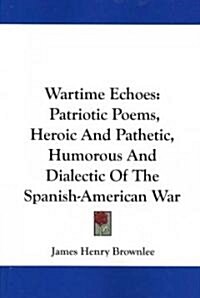 Wartime Echoes: Patriotic Poems, Heroic And Pathetic, Humorous And Dialectic Of The Spanish-American War

James Henry Brownlee